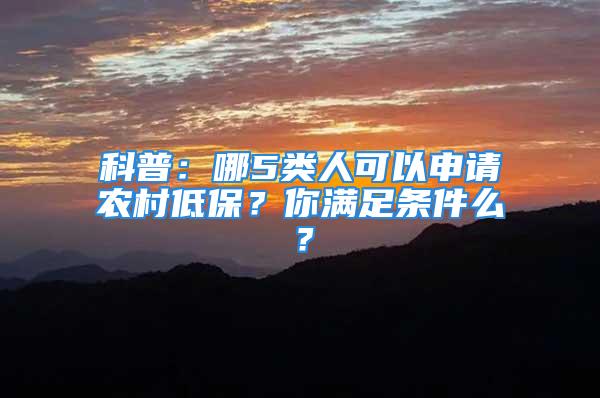 科普：哪5类人可以申请农村低保？你满足条件么？